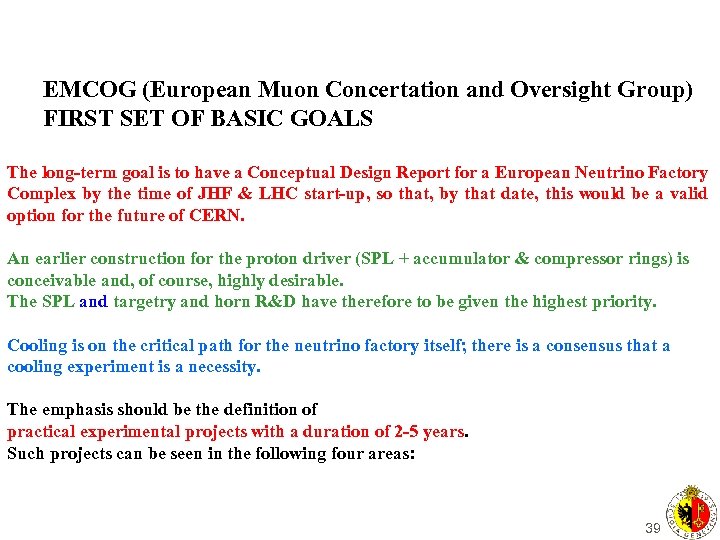 EMCOG (European Muon Concertation and Oversight Group)
FIRST SET OF BASIC GOALS

The long-term goal is to have a Conceptual Design Report for a European Neutrino Factory Complex by the time of JHF & LHC start-up, so that, by that date, this would be a valid option for the future of CERN.

An earlier construction for the proton driver (SPL + accumulator & compressor rings) is conceivable and, of course, highly desirable.
The SPL and targetry and horn R&D have therefore to be given the highest priority.

Cooling is on the critical path for the neutrino factory itself; there is a consensus that a cooling experiment is a necessity.

The emphasis should be the definition of
practical experimental projects with a duration of 2-5 years.
Such projects can be seen in the following four areas:

39